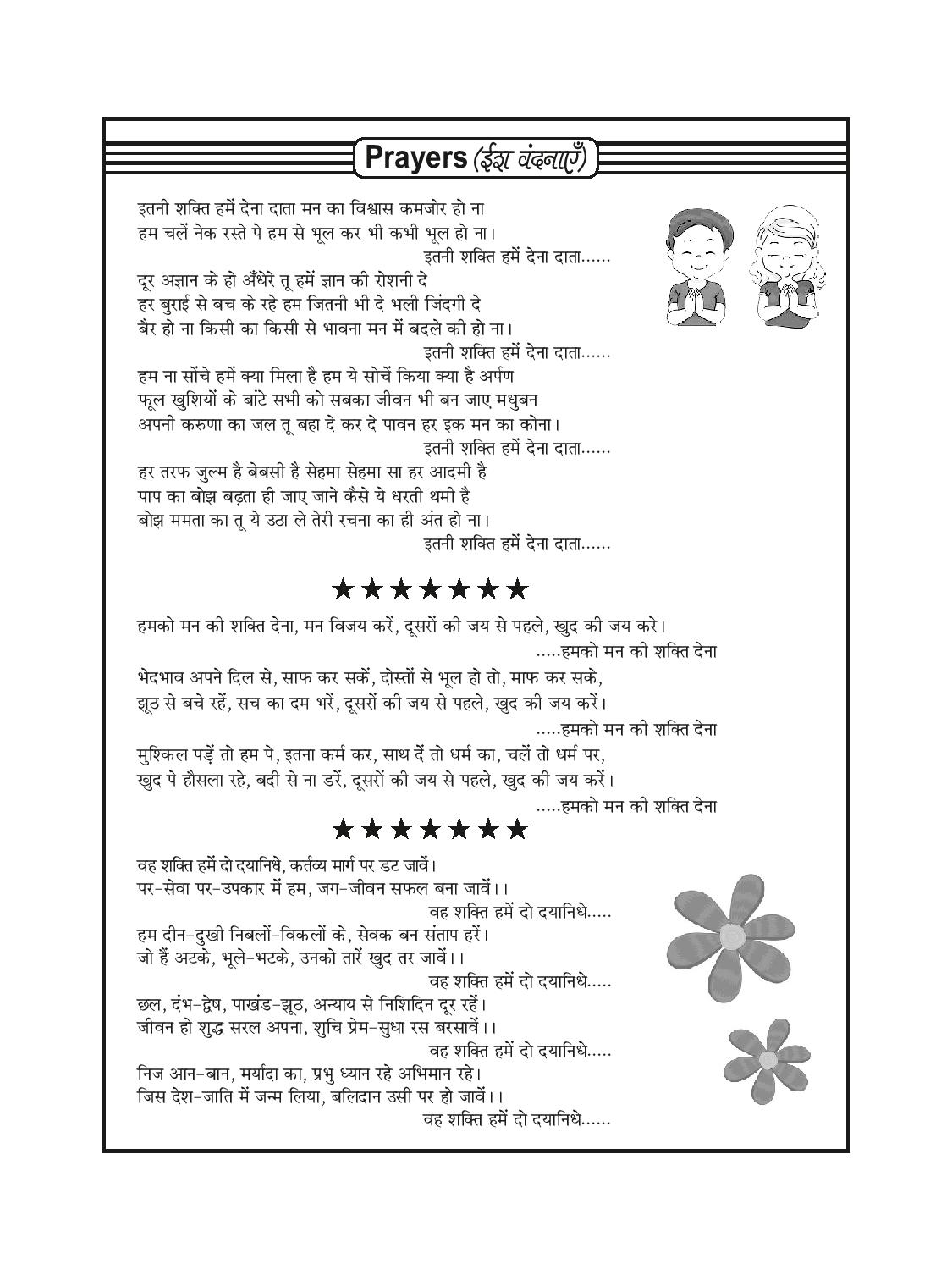 Prayers (ईश वंदनाएँ)

इतनी शक्ति हमें देना दाता मन का विश्वास कमजोर हो ना
हम चलें नेक रस्ते पे हम से भूल कर भी कभी भूल हो ना।
इतनी शक्ति हमें देना दाता......
दूर अज्ञान के हो अँधेरे तू हमें ज्ञान की रोशनी दे
हर बुराई से बच के रहे हम जितनी भी दे भली जिंदगी दे
बैर हो ना किसी का किसी से भावना मन में बदले की हो ना।
इतनी शक्ति हमें देना दाता......
हम ना सोंचे हमें क्या मिला है हम ये सोचें किया क्या है अर्पण
फूल खुशियों के बांटे सभी को सबका जीवन भी बन जाए मधुबन
अपनी करुणा का जल तू बहा दे कर दे पावन हर इक मन का कोना।
इतनी शक्ति हमें देना दाता......
हर तरफ जुल्म है बेबसी है सेहमा सेहमा सा हर आदमी है
पाप का बोझ बढ़ता ही जाए जाने कैसे ये धरती थमी है
बोझ ममता का तू ये उठा ले तेरी रचना का ही अंत हो ना।
इतनी शक्ति हमें देना दाता......

★★★★★★★

हमको मन की शक्ति देना, मन विजय करें, दूसरों की जय से पहले, खुद की जय करे।
.....हमको मन की शक्ति देना
भेदभाव अपने दिल से, साफ कर सकें, दोस्तों से भूल हो तो, माफ कर सके,
झूठ से बचे रहें, सच का दम भरें, दूसरों की जय से पहले, खुद की जय करें।
.....हमको मन की शक्ति देना
मुश्किल पड़ें तो हम पे, इतना कर्म कर, साथ दें तो धर्म का, चलें तो धर्म पर,
खुद पे हौसला रहे, बदी से ना डरें, दूसरों की जय से पहले, खुद की जय करें।
.....हमको मन की शक्ति देना

★★★★★★★

वह शक्ति हमें दो दयानिधे, कर्तव्य मार्ग पर डट जावें।
पर-सेवा पर-उपकार में हम, जग-जीवन सफल बना जावें।।
वह शक्ति हमें दो दयानिधे.....
हम दीन-दुखी निबलों-विकलों के, सेवक बन संताप हरें।
जो हैं अटके, भूले-भटके, उनको तारें खुद तर जावें।।
वह शक्ति हमें दो दयानिधे.....
छल, दंभ-द्वेष, पाखंड-झूठ, अन्याय से निशिदिन दूर रहें।
जीवन हो शुद्ध सरल अपना, शुचि प्रेम-सुधा रस बरसावें।।
वह शक्ति हमें दो दयानिधे.....
निज आन-बान, मर्यादा का, प्रभु ध्यान रहे अभिमान रहे।
जिस देश-जाति में जन्म लिया, बलिदान उसी पर हो जावें।।
वह शक्ति हमें दो दयानिधे......